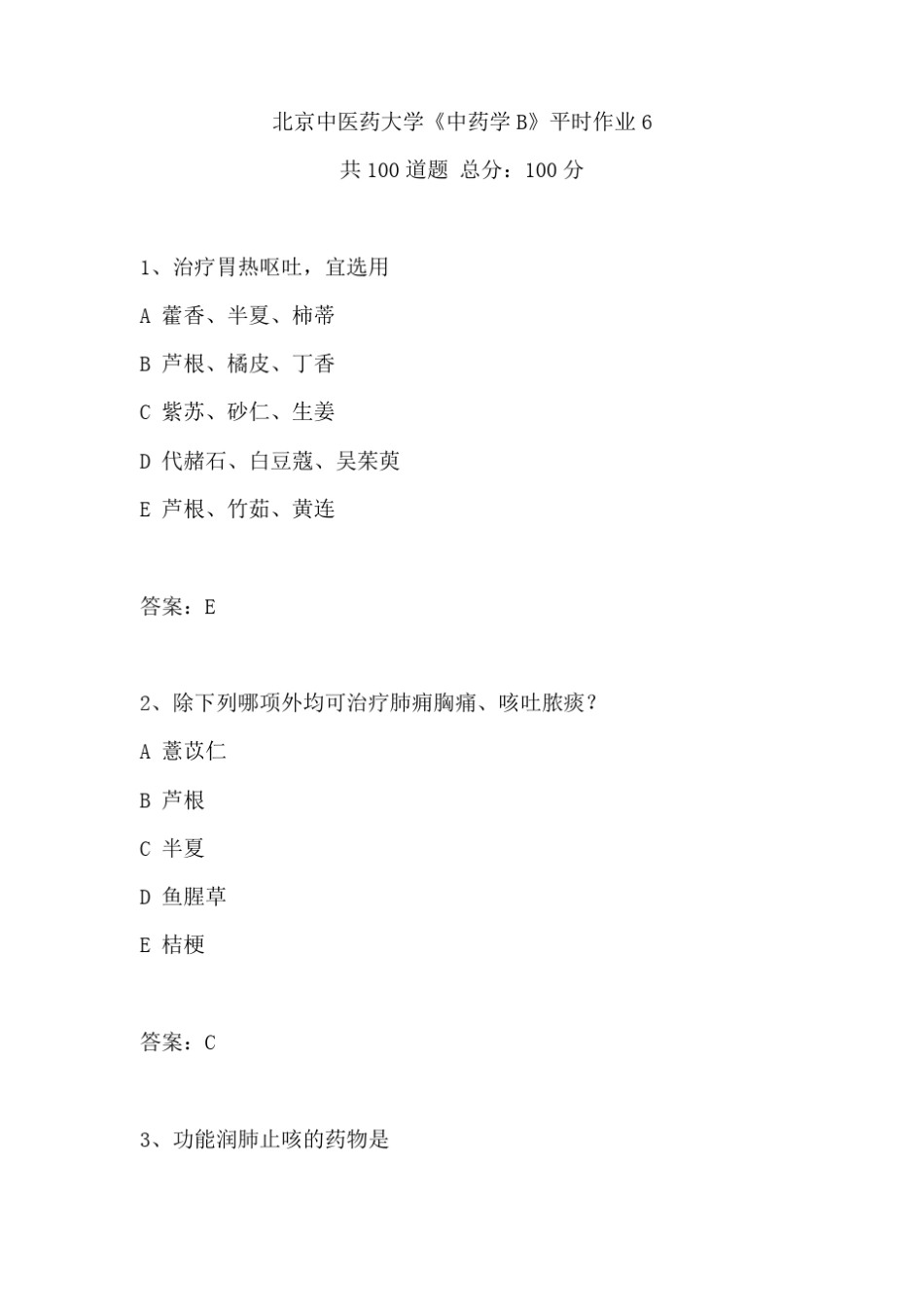 北京中医药大学《中药学 B》平时作业 6

共 100 道题 总分：100 分

1、治疗胃热呕吐，宜选用

A 藿香、半夏、柿蒂

B 芦根、橘皮、丁香

C 紫苏、砂仁、生姜

D 代赭石、白豆蔻、吴茱萸

E 芦根、竹茹、黄连

答案：E

2、除下列哪项外均可治疗肺痈胸痛、咳吐脓痰？

A 薏苡仁

B 芦根

C 半夏

D 鱼腥草

E 桔梗

答案：C

3、功能润肺止咳的药物是